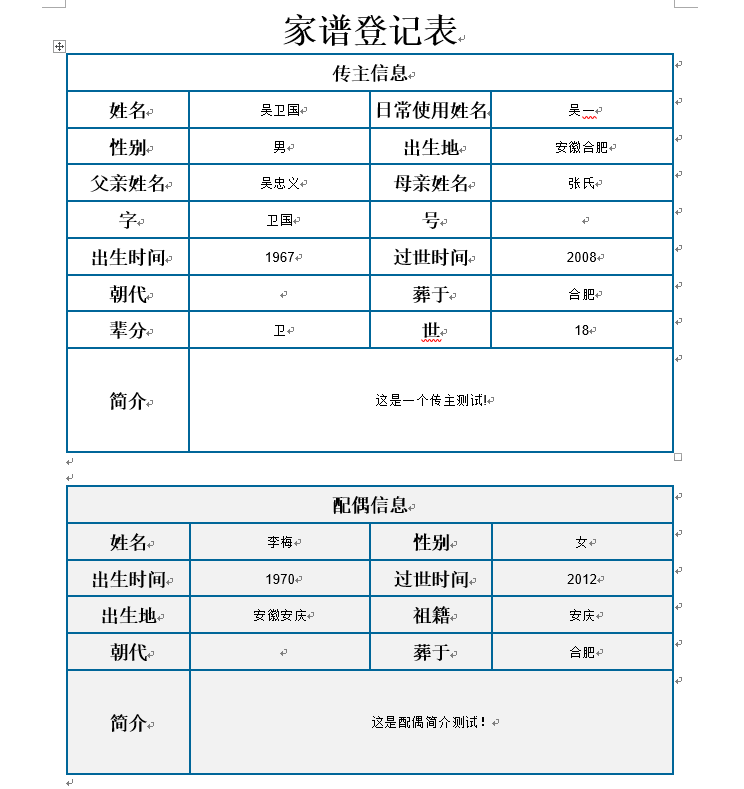 家谱登记表

| 传主信息 | | | |
|---|---|---|---|
| 姓名 | 吴卫国 | 日常使用姓名 | 吴一 |
| 性别 | 男 | 出生地 | 安徽合肥 |
| 父亲姓名 | 吴忠义 | 母亲姓名 | 张氏 |
| 字 | 卫国 | 号 | |
| 出生时间 | 1967 | 过世时间 | 2008 |
| 朝代 | | 葬于 | 合肥 |
| 辈分 | 卫 | 世 | 18 |
| 简介 | 这是一个传主测试! | | |

| 配偶信息 | | | |
|---|---|---|---|
| 姓名 | 李梅 | 性别 | 女 |
| 出生时间 | 1970 | 过世时间 | 2012 |
| 出生地 | 安徽安庆 | 祖籍 | 安庆 |
| 朝代 | | 葬于 | 合肥 |
| 简介 | 这是配偶简介测试！ | | |